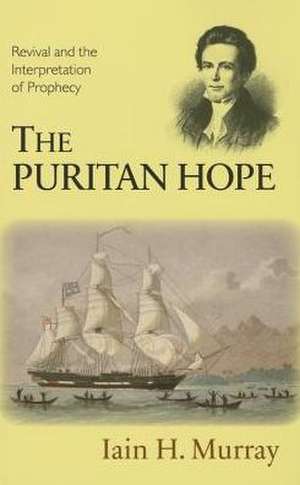 Revival and the Interpretation of Prophecy

THE PURITAN HOPE

Iain H. Murray